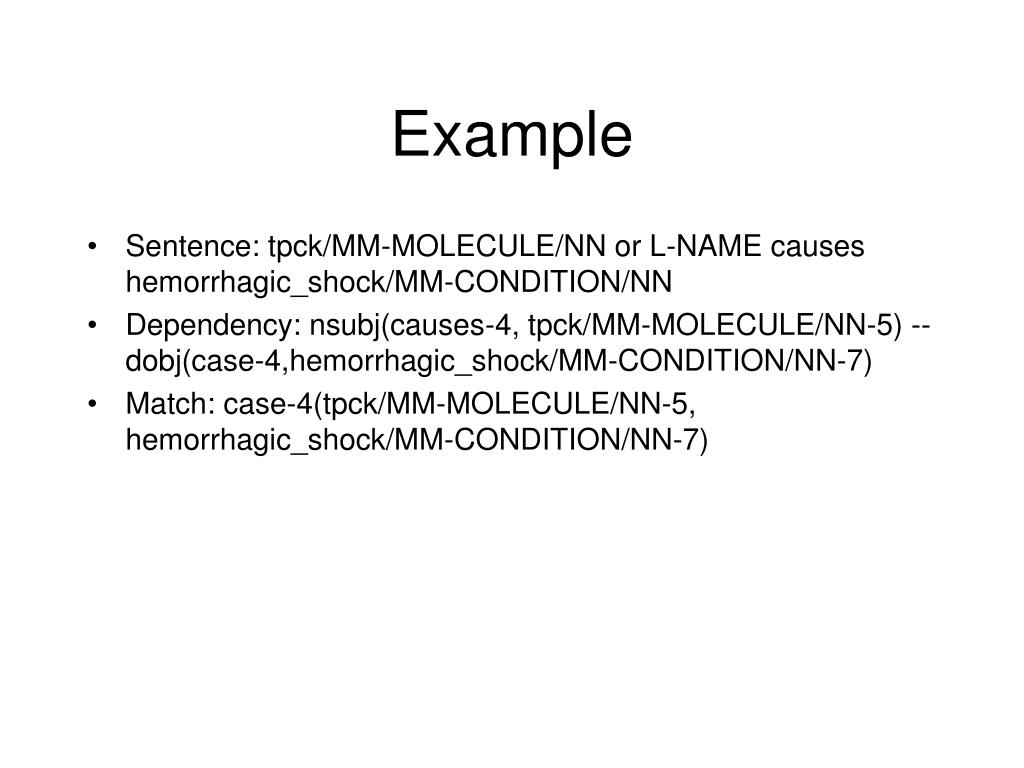 Example

• Sentence: tpck/MM-MOLECULE/NN or L-NAME causes hemorrhagic_shock/MM-CONDITION/NN
• Dependency: nsubj(causes-4, tpck/MM-MOLECULE/NN-5) -- dobj(case-4,hemorrhagic_shock/MM-CONDITION/NN-7)
• Match: case-4(tpck/MM-MOLECULE/NN-5, hemorrhagic_shock/MM-CONDITION/NN-7)